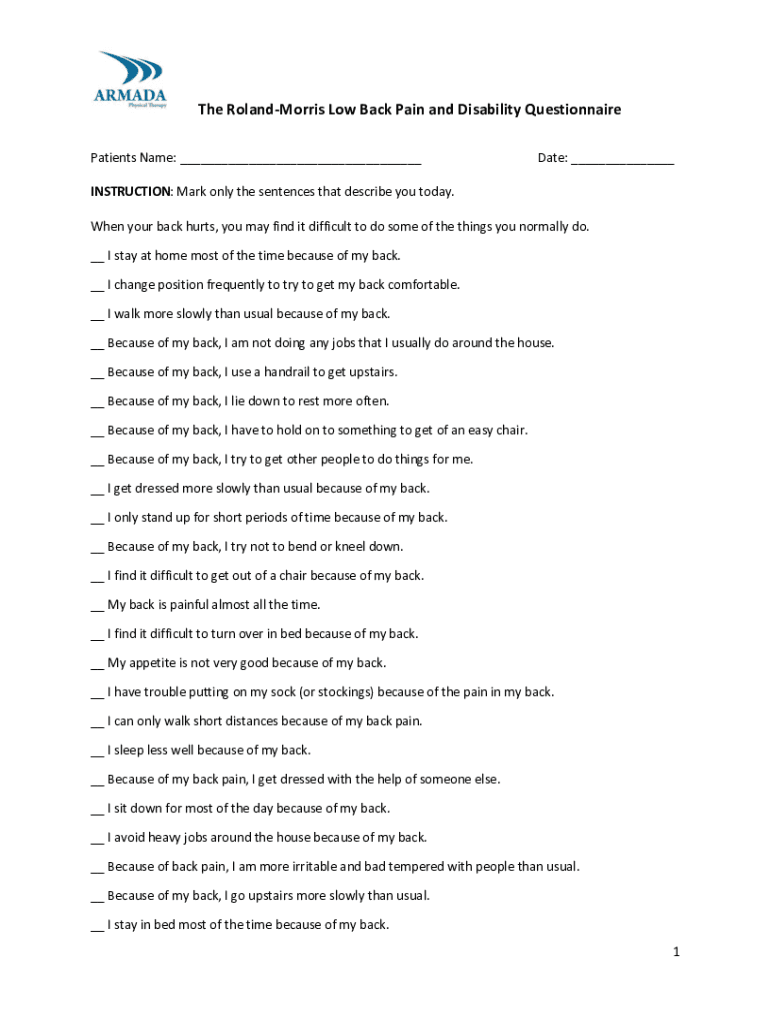 ARMADA
Physical Therapy

The Roland-Morris Low Back Pain and Disability Questionnaire

Patients Name: ___________________________________ Date: _______________

INSTRUCTION: Mark only the sentences that describe you today.

When your back hurts, you may find it difficult to do some of the things you normally do.

__ I stay at home most of the time because of my back.

__ I change position frequently to try to get my back comfortable.

__ I walk more slowly than usual because of my back.

__ Because of my back, I am not doing any jobs that I usually do around the house.

__ Because of my back, I use a handrail to get upstairs.

__ Because of my back, I lie down to rest more often.

__ Because of my back, I have to hold on to something to get of an easy chair.

__ Because of my back, I try to get other people to do things for me.

__ I get dressed more slowly than usual because of my back.

__ I only stand up for short periods of time because of my back.

__ Because of my back, I try not to bend or kneel down.

__ I find it difficult to get out of a chair because of my back.

__ My back is painful almost all the time.

__ I find it difficult to turn over in bed because of my back.

__ My appetite is not very good because of my back.

__ I have trouble putting on my sock (or stockings) because of the pain in my back.

__ I can only walk short distances because of my back pain.

__ I sleep less well because of my back.

__ Because of my back pain, I get dressed with the help of someone else.

__ I sit down for most of the day because of my back.

__ I avoid heavy jobs around the house because of my back.

__ Because of back pain, I am more irritable and bad tempered with people than usual.

__ Because of my back, I go upstairs more slowly than usual.

__ I stay in bed most of the time because of my back.

1